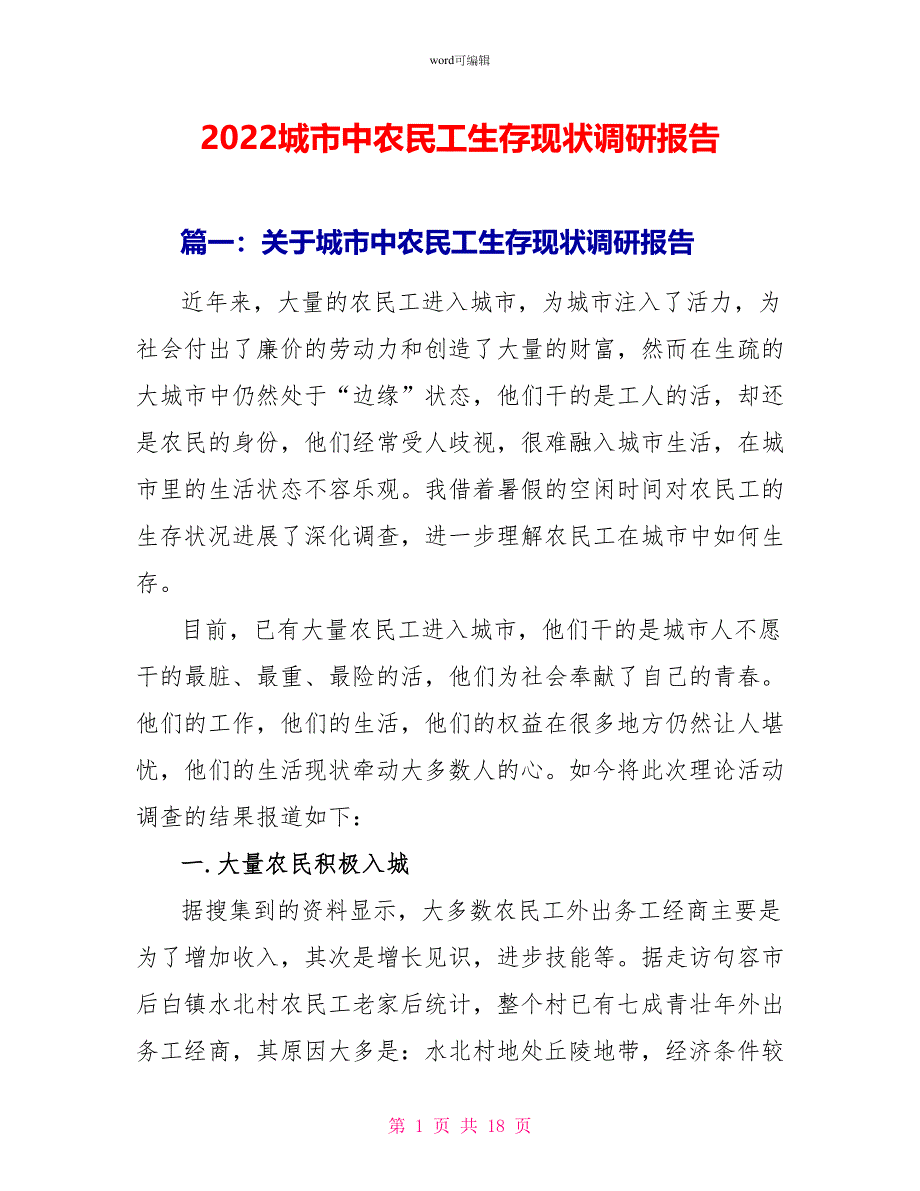 word可编辑

2022城市中农民工生存现状调研报告

篇一：关于城市中农民工生存现状调研报告

近年来，大量的农民工进入城市，为城市注入了活力，为社会付出了廉价的劳动力和创造了大量的财富，然而在生疏的大城市中仍然处于“边缘”状态，他们干的是工人的活，却还是农民的身份，他们经常受人歧视，很难融入城市生活，在城市里的生活状态不容乐观。我借着暑假的空闲时间对农民工的生存状况进展了深化调查，进一步理解农民工在城市中如何生存。

目前，已有大量农民工进入城市，他们干的是城市人不愿干的最脏、最重、最险的活，他们为社会奉献了自己的青春。他们的工作，他们的生活，他们的权益在很多地方仍然让人堪忧，他们的生活现状牵动大多数人的心。如今将此次理论活动调查的结果报道如下：

一. 大量农民积极入城

据搜集到的资料显示，大多数农民工外出务工经商主要是为了增加收入，其次是增长见识，进步技能等。据走访句容市后白镇水北村农民工老家后统计，整个村已有七成青壮年外出务工经商，其原因大多是：水北村地处丘陵地带，经济条件较

第 1 页 共 18 页